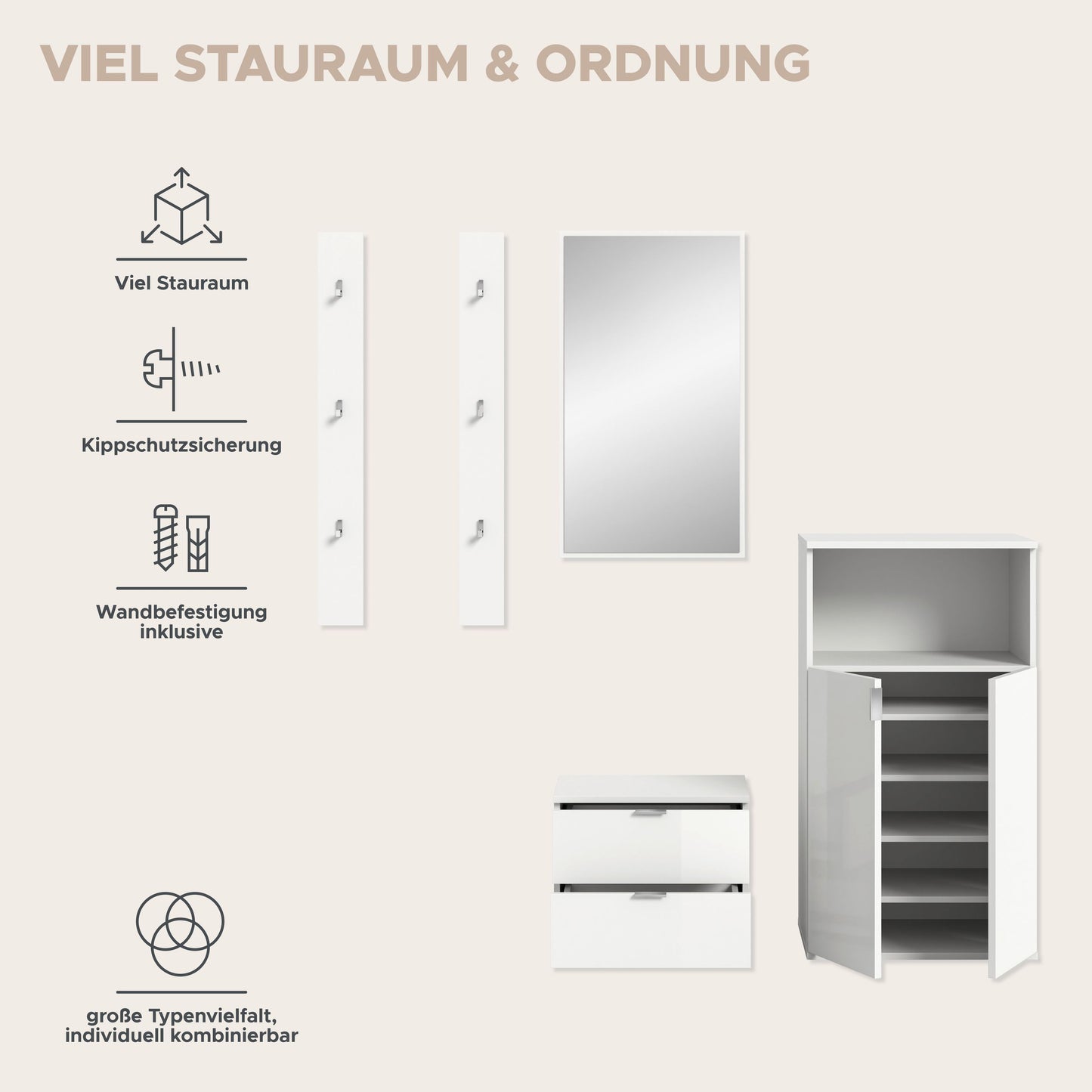 VIEL STAURAUM & ORDNUNG

Viel Stauraum

Kippschutzsicherung

Wandbefestigung
inklusive

große Typenvielfalt,
individuell kombinierbar